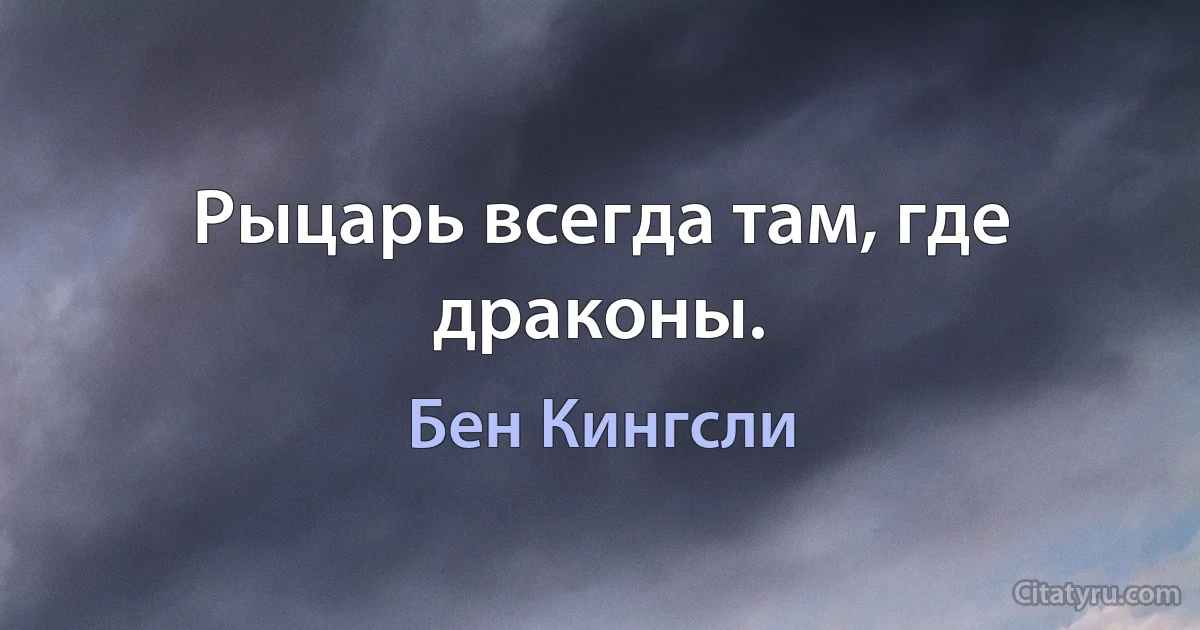 Рыцарь всегда там, где драконы.

Бен Кингсли

Citatyru.com